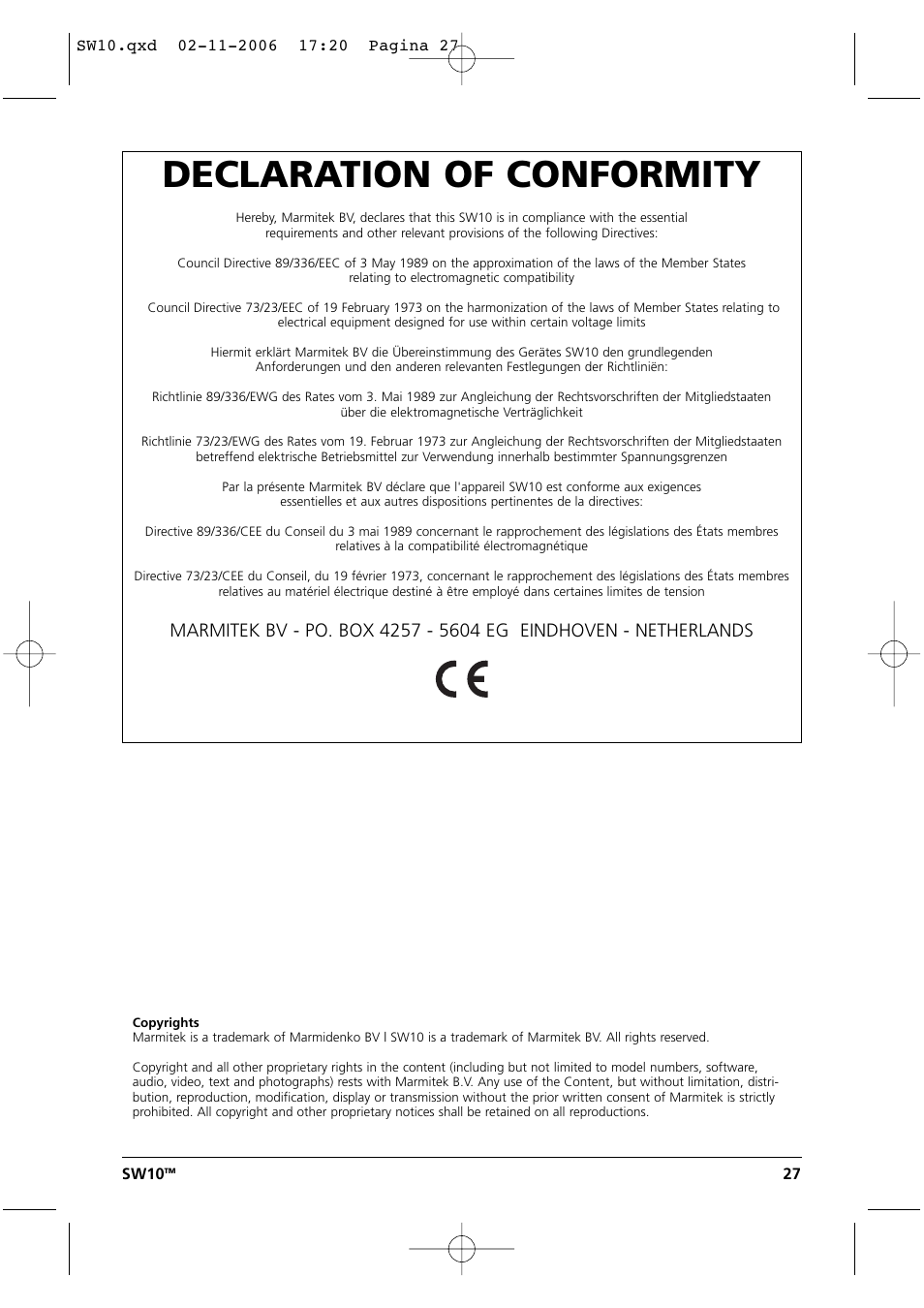 SW10.qxd 02-11-2006 17:20 Pagina 27

DECLARATION OF CONFORMITY

Hereby, Marmitek BV, declares that this SW10 is in compliance with the essential requirements and other relevant provisions of the following Directives:

Council Directive 89/336/EEC of 3 May 1989 on the approximation of the laws of the Member States relating to electromagnetic compatibility

Council Directive 73/23/EEC of 19 February 1973 on the harmonization of the laws of Member States relating to electrical equipment designed for use within certain voltage limits

Hiermit erklärt Marmitek BV die Übereinstimmung des Gerätes SW10 den grundlegenden Anforderungen und den anderen relevanten Festlegungen der Richtliniën:

Richtlinie 89/336/EWG des Rates vom 3. Mai 1989 zur Angleichung der Rechtsvorschriften der Mitgliedstaaten über die elektromagnetische Verträglichkeit

Richtlinie 73/23/EWG des Rates vom 19. Februar 1973 zur Angleichung der Rechtsvorschriften der Mitgliedstaaten betreffend elektrische Betriebsmittel zur Verwendung innerhalb bestimmter Spannungsgrenzen

Par la présente Marmitek BV déclare que l'appareil SW10 est conforme aux exigences essentielles et aux autres dispositions pertinentes de la directives:

Directive 89/336/CEE du Conseil du 3 mai 1989 concernant le rapprochement des législations des États membres relatives à la compatibilité électromagnétique

Directive 73/23/CEE du Conseil, du 19 février 1973, concernant le rapprochement des législations des États membres relatives au matériel électrique destiné à être employé dans certaines limites de tension

MARMITEK BV - PO. BOX 4257 - 5604 EG EINDHOVEN - NETHERLANDS

CE

Copyrights
Marmitek is a trademark of Marmidenko BV l SW10 is a trademark of Marmitek BV. All rights reserved.

Copyright and all other proprietary rights in the content (including but not limited to model numbers, software, audio, video, text and photographs) rests with Marmitek B.V. Any use of the Content, but without limitation, distribution, reproduction, modification, display or transmission without the prior written consent of Marmitek is strictly prohibited. All copyright and other proprietary notices shall be retained on all reproductions.

SW10™ 27